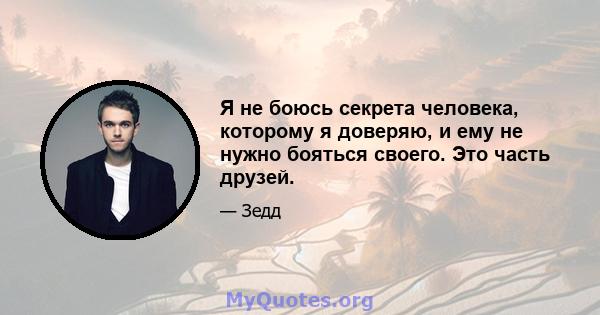 Я не боюсь секрета человека, которому я доверяю, и ему не нужно бояться своего. Это часть друзей.

— Зедд

MyQuotes.org